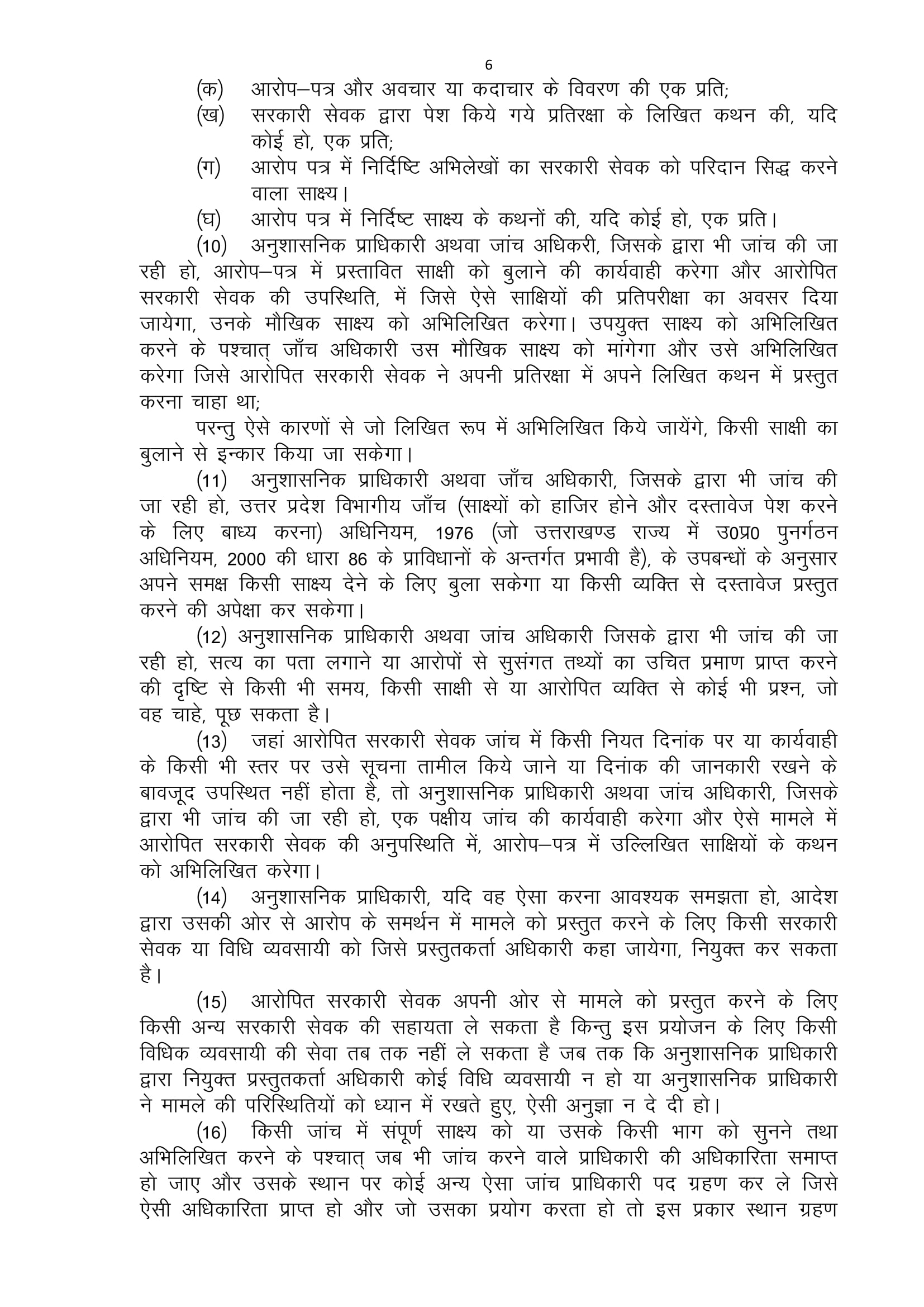 6

(क) आरोप–पत्र और अवचार या कदाचार के विवरण की एक प्रति;

(ख) सरकारी सेवक द्वारा पेश किये गये प्रतिरक्षा के लिखित कथन की, यदि कोई हो, एक प्रति;

(ग) आरोप पत्र में निर्दिष्टि अभिलेखों का सरकारी सेवक को परिदान सिद्ध करने वाला साक्ष्य।

(घ) आरोप पत्र में निर्दिष्ट साक्ष्य के कथनों की, यदि कोई हो, एक प्रति।

(10) अनुशासनिक प्राधिकारी अथवा जांच अधिकरी, जिसके द्वारा भी जांच की जा रही हो, आरोप–पत्र में प्रस्तावित साक्षी को बुलाने की कार्यवाही करेगा और आरोपित सरकारी सेवक की उपस्थिति, में जिसे ऐसे साक्षियों की प्रतिपरीक्षा का अवसर दिया जायेगा, उनके मौखिक साक्ष्य को अभिलिखित करेगा। उपयुक्त साक्ष्य को अभिलिखित करने के पश्चात् जाँच अधिकारी उस मौखिक साक्ष्य को मांगेगा और उसे अभिलिखित करेगा जिसे आरोपित सरकारी सेवक ने अपनी प्रतिरक्षा में अपने लिखित कथन में प्रस्तुत करना चाहा था;

परन्तु ऐसे कारणों से जो लिखित रूप में अभिलिखित किये जायेंगे, किसी साक्षी का बुलाने से इन्कार किया जा सकेगा।

(11) अनुशासनिक प्राधिकारी अथवा जाँच अधिकारी, जिसके द्वारा भी जांच की जा रही हो, उत्तर प्रदेश विभागीय जाँच (साक्ष्यों को हाजिर होने और दस्तावेज पेश करने के लिए बाध्य करना) अधिनियम, 1976 (जो उत्तराखण्ड राज्य में उ0प्र0 पुनर्गठन अधिनियम, 2000 की धारा 86 के प्राविधानों के अन्तर्गत प्रभावी है), के उपबन्धों के अनुसार अपने समक्ष किसी साक्ष्य देने के लिए बुला सकेगा या किसी व्यक्ति से दस्तावेज प्रस्तुत करने की अपेक्षा कर सकेगा।

(12) अनुशासनिक प्राधिकारी अथवा जांच अधिकारी जिसके द्वारा भी जांच की जा रही हो, सत्य का पता लगाने या आरोपों से सुसंगत तथ्यों का उचित प्रमाण प्राप्त करने की दृष्टि से किसी भी समय, किसी साक्षी से या आरोपित व्यक्ति से कोई भी प्रश्न, जो वह चाहे, पूछ सकता है।

(13) जहां आरोपित सरकारी सेवक जांच में किसी नियत दिनांक पर या कार्यवाही के किसी भी स्तर पर उसे सूचना तामील किये जाने या दिनांक की जानकारी रखने के बावजूद उपस्थित नहीं होता है, तो अनुशासनिक प्राधिकारी अथवा जांच अधिकारी, जिसके द्वारा भी जांच की जा रही हो, एक पक्षीय जांच की कार्यवाही करेगा और ऐसे मामले में आरोपित सरकारी सेवक की अनुपस्थिति में, आरोप–पत्र में उल्लिखित साक्षियों के कथन को अभिलिखित करेगा।

(14) अनुशासनिक प्राधिकारी, यदि वह ऐसा करना आवश्यक समझता हो, आदेश द्वारा उसकी ओर से आरोप के समर्थन में मामले को प्रस्तुत करने के लिए किसी सरकारी सेवक या विधि व्यवसायी को जिसे प्रस्तुतकर्ता अधिकारी कहा जायेगा, नियुक्त कर सकता है।

(15) आरोपित सरकारी सेवक अपनी ओर से मामले को प्रस्तुत करने के लिए किसी अन्य सरकारी सेवक की सहायता ले सकता है किन्तु इस प्रयोजन के लिए किसी विधिक व्यवसायी की सेवा तब तक नहीं ले सकता है जब तक कि अनुशासनिक प्राधिकारी द्वारा नियुक्त प्रस्तुतकर्ता अधिकारी कोई विधि व्यवसायी न हो या अनुशासनिक प्राधिकारी ने मामले की परिस्थितियों को ध्यान में रखते हुए, ऐसी अनुज्ञा न दे दी हो।

(16) किसी जांच में संपूर्ण साक्ष्य को या उसके किसी भाग को सुनने तथा अभिलिखित करने के पश्चात् जब भी जांच करने वाले प्राधिकारी की अधिकारिता समाप्त हो जाए और उसके स्थान पर कोई अन्य ऐसा जांच प्राधिकारी पद ग्रहण कर ले जिसे ऐसी अधिकारिता प्राप्त हो और जो उसका प्रयोग करता हो तो इस प्रकार स्थान ग्रहण